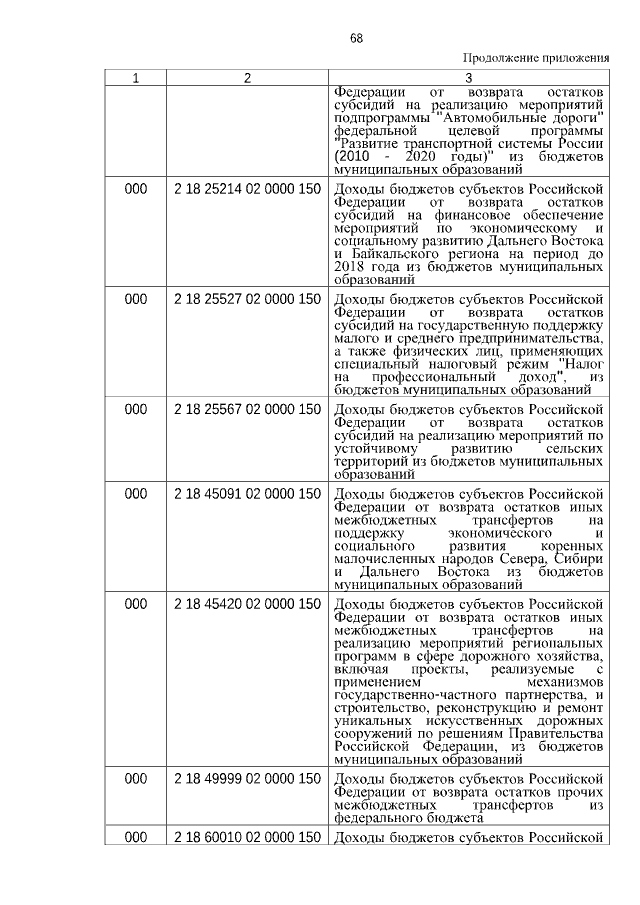 68

Продолжение приложения

| 1 | 2 | 3 |
|---|---|---|
| | | Федерации от возврата остатков субсидий на реализацию мероприятий подпрограммы "Автомобильные дороги" федеральной целевой программы "Развитие транспортной системы России (2010 - 2020 годы)" из бюджетов муниципальных образований |
| 000 | 2 18 25214 02 0000 150 | Доходы бюджетов субъектов Российской Федерации от возврата остатков субсидий на финансовое обеспечение мероприятий по экономическому и социальному развитию Дальнего Востока и Байкальского региона на период до 2018 года из бюджетов муниципальных образований |
| 000 | 2 18 25527 02 0000 150 | Доходы бюджетов субъектов Российской Федерации от возврата остатков субсидий на государственную поддержку малого и среднего предпринимательства, а также физических лиц, применяющих специальный налоговый режим "Налог на профессиональный доход", из бюджетов муниципальных образований |
| 000 | 2 18 25567 02 0000 150 | Доходы бюджетов субъектов Российской Федерации от возврата остатков субсидий на реализацию мероприятий по устойчивому развитию сельских территорий из бюджетов муниципальных образований |
| 000 | 2 18 45091 02 0000 150 | Доходы бюджетов субъектов Российской Федерации от возврата остатков иных межбюджетных трансфертов на поддержку экономического и социального развития коренных малочисленных народов Севера, Сибири и Дальнего Востока из бюджетов муниципальных образований |
| 000 | 2 18 45420 02 0000 150 | Доходы бюджетов субъектов Российской Федерации от возврата остатков иных межбюджетных трансфертов на реализацию мероприятий региональных программ в сфере дорожного хозяйства, включая проекты, реализуемые с применением механизмов государственно-частного партнерства, и строительство, реконструкцию и ремонт уникальных искусственных дорожных сооружений по решениям Правительства Российской Федерации, из бюджетов муниципальных образований |
| 000 | 2 18 49999 02 0000 150 | Доходы бюджетов субъектов Российской Федерации от возврата остатков прочих межбюджетных трансфертов из федерального бюджета |
| 000 | 2 18 60010 02 0000 150 | Доходы бюджетов субъектов Российской |